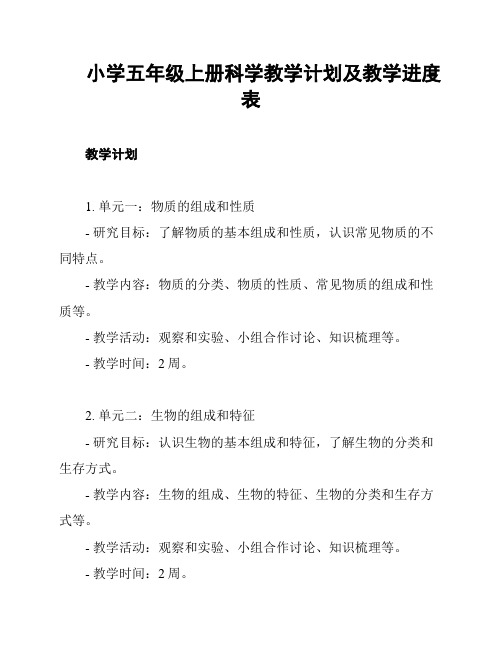 小学五年级上册科学教学计划及教学进度表

教学计划

1. 单元一：物质的组成和性质

- 研究目标：了解物质的基本组成和性质，认识常见物质的不同特点。

- 教学内容：物质的分类、物质的性质、常见物质的组成和性质等。

- 教学活动：观察和实验、小组合作讨论、知识梳理等。

- 教学时间：2 周。

2. 单元二：生物的组成和特征

- 研究目标：认识生物的基本组成和特征，了解生物的分类和生存方式。

- 教学内容：生物的组成、生物的特征、生物的分类和生存方式等。

- 教学活动：观察和实验、小组合作讨论、知识梳理等。

- 教学时间：2 周。